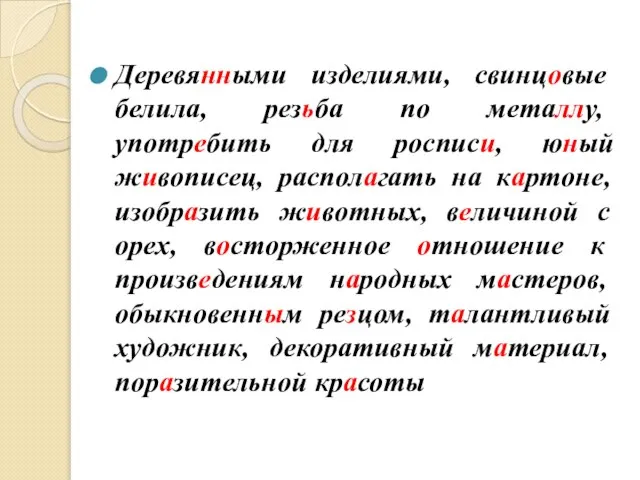 Деревянными изделиями, свинцовые белила, резьба по металлу, употребить для росписи, юный живописец, располагать на картоне, изобразить животных, величиной с орех, восторженное отношение к произведениям народных мастеров, обыкновенным резцом, талантливый художник, декоративный материал, поразительной красоты